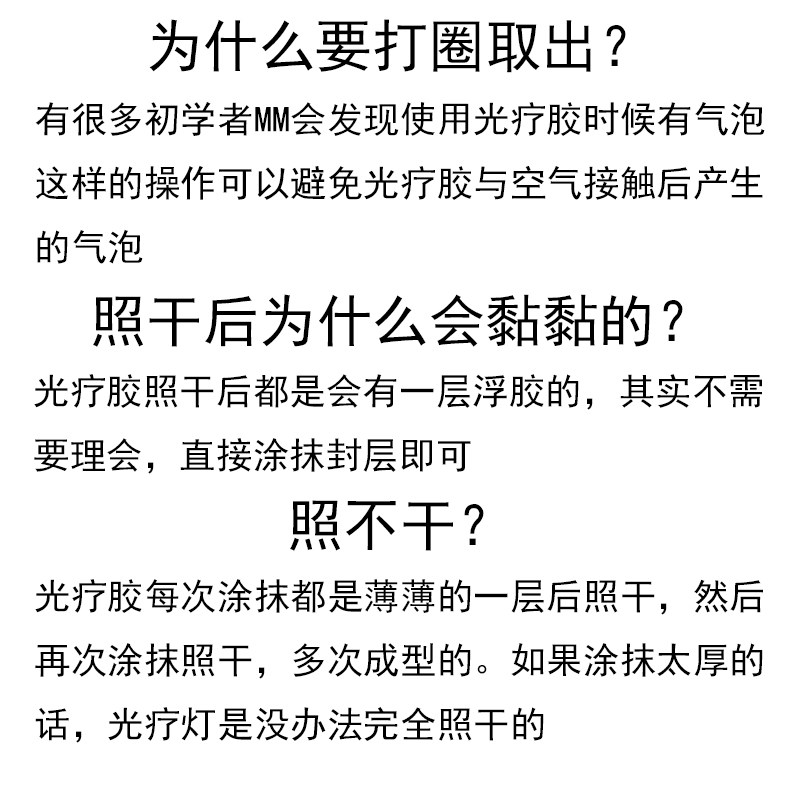 为什么要打圈取出？

有很多初学者MM会发现使用光疗胶时候有气泡这样的操作可以避免光疗胶与空气接触后产生的气泡

照干后为什么会黏黏的？

光疗胶照干后都是会有一层浮胶的，其实不需要理会，直接涂抹封层即可

照不干？

光疗胶每次涂抹都是薄薄的一层后照干，然后再次涂抹照干，多次成型的。如果涂抹太厚的话，光疗灯是没办法完全照干的